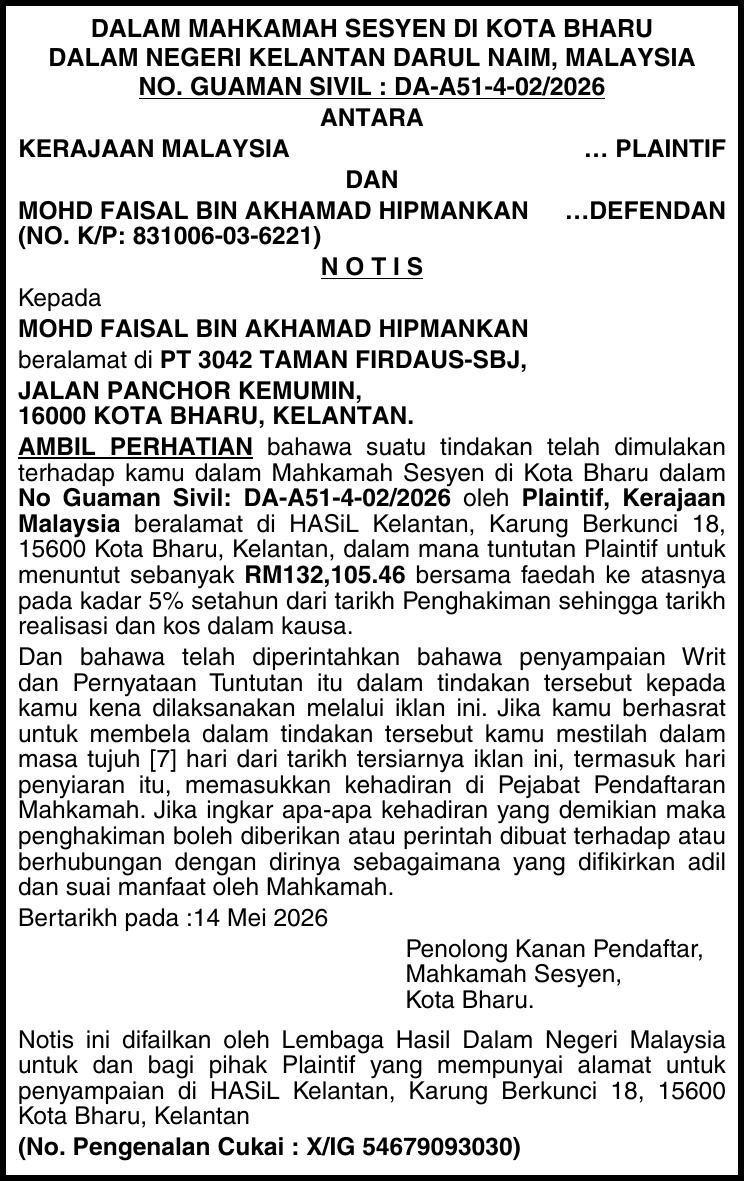 DALAM MAHKAMAH SESYEN DI KOTA BHARU
DALAM NEGERI KELANTAN DARUL NAIM, MALAYSIA
NO. GUAMAN SIVIL : DA-A51-4-02/2026
ANTARA

KERAJAAN MALAYSIA … PLAINTIF

DAN

MOHD FAISAL BIN AKHAMAD HIPMANKAN …DEFENDAN
(NO. K/P: 831006-03-6221)

N O T I S

Kepada
MOHD FAISAL BIN AKHAMAD HIPMANKAN
beralamat di PT 3042 TAMAN FIRDAUS-SBJ,
JALAN PANCHOR KEMUMIN,
16000 KOTA BHARU, KELANTAN.

AMBIL PERHATIAN bahawa suatu tindakan telah dimulakan terhadap kamu dalam Mahkamah Sesyen di Kota Bharu dalam No Guaman Sivil: DA-A51-4-02/2026 oleh Plaintif, Kerajaan Malaysia beralamat di HASiL Kelantan, Karung Berkunci 18, 15600 Kota Bharu, Kelantan, dalam mana tuntutan Plaintif untuk menuntut sebanyak RM132,105.46 bersama faedah ke atasnya pada kadar 5% setahun dari tarikh Penghakiman sehingga tarikh realisasi dan kos dalam kausa.

Dan bahawa telah diperintahkan bahawa penyampaian Writ dan Pernyataan Tuntutan itu dalam tindakan tersebut kepada kamu kena dilaksanakan melalui iklan ini. Jika kamu berhasrat untuk membela dalam tindakan tersebut kamu mestilah dalam masa tujuh [7] hari dari tarikh tersiarnya iklan ini, termasuk hari penyiaran itu, memasukkan kehadiran di Pejabat Pendaftaran Mahkamah. Jika ingkar apa-apa kehadiran yang demikian maka penghakiman boleh diberikan atau perintah dibuat terhadap atau berhubungan dengan dirinya sebagaimana yang difikirkan adil dan suai manfaat oleh Mahkamah.

Bertarikh pada :14 Mei 2026

Penolong Kanan Pendaftar,
Mahkamah Sesyen,
Kota Bharu.

Notis ini difailkan oleh Lembaga Hasil Dalam Negeri Malaysia untuk dan bagi pihak Plaintif yang mempunyai alamat untuk penyampaian di HASiL Kelantan, Karung Berkunci 18, 15600 Kota Bharu, Kelantan

(No. Pengenalan Cukai : X/IG 54679093030)